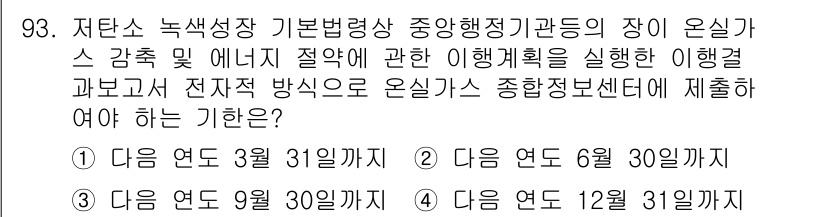 93. 저탄소 녹색성장 기본법령상 중앙행정기관등의 장이 온실가스 감축 및 에너지 절약에 관한 이행계획을 실행한 이행결과보고서 전자적 방식으로 온실가스 종합정보센터에 제출하여야 하는 기한은?

① 다음 연도 3월 31일까지 ② 다음 연도 6월 30일까지

③ 다음 연도 9월 30일까지 ④ 다음 연도 12월 31일까지